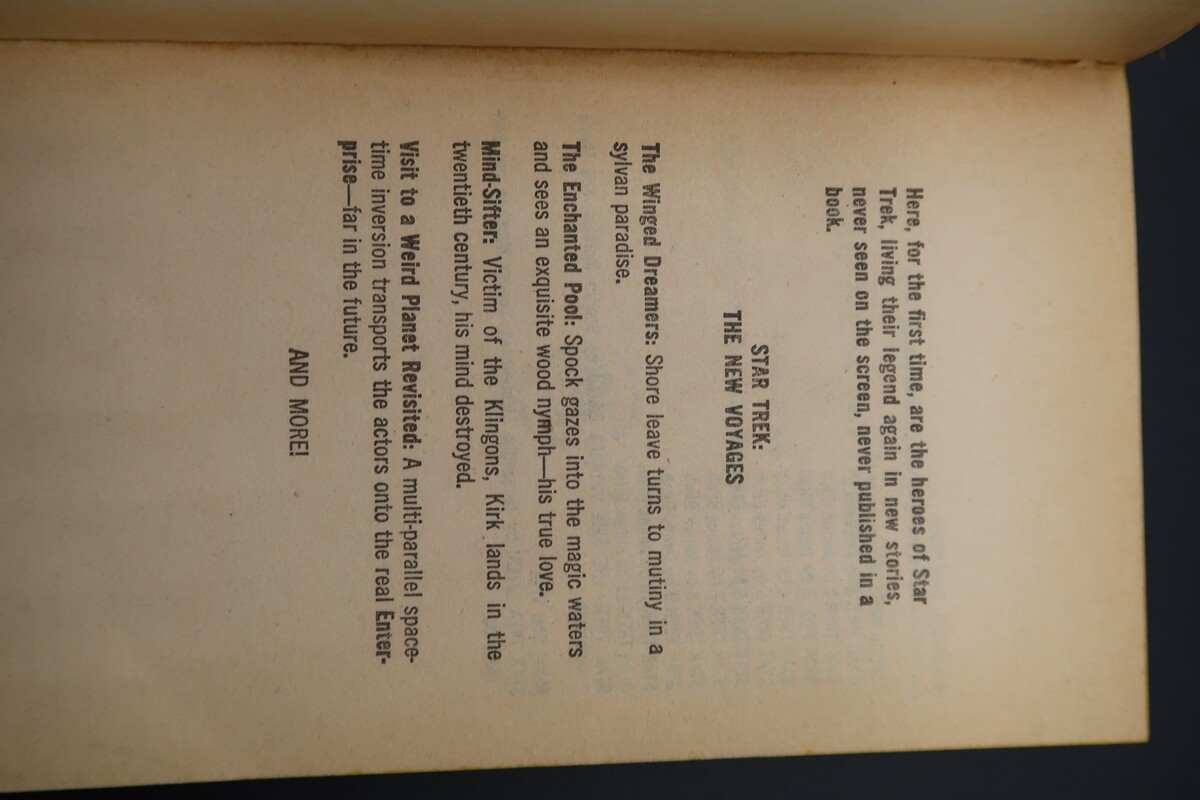 Here, for the first time, are the heroes of Star Trek, living their legend again in new stories, never seen on the screen, never published in a book.

STAR TREK:
THE NEW VOYAGES

The Winged Dreamers: Shore leave turns to mutiny in a sylvan paradise.

The Enchanted Pool: Spock gazes into the magic waters and sees an exquisite wood nymph—his true love.

Mind-Sifter: Victim of the Klingons, Kirk lands in the twentieth century, his mind destroyed.

Visit to a Weird Planet Revisited: A multi-parallel space-time inversion transports the actors onto the real Enterprise—far in the future.

AND MORE!